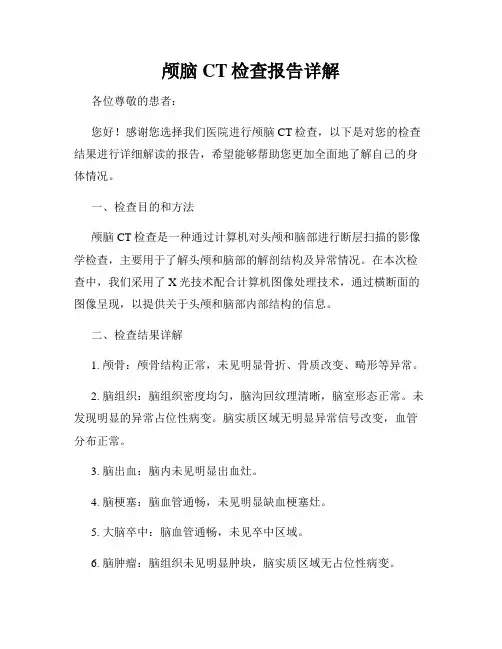 颅脑 CT 检查报告详解

各位尊敬的患者：

您好！感谢您选择我们医院进行颅脑 CT 检查，以下是对您的检查结果进行详细解读的报告，希望能够帮助您更加全面地了解自己的身体情况。

一、检查目的和方法

颅脑 CT 检查是一种通过计算机对头颅和脑部进行断层扫描的影像学检查，主要用于了解头颅和脑部的解剖结构及异常情况。在本次检查中，我们采用了 X 光技术配合计算机图像处理技术，通过横断面的图像呈现，以提供关于头颅和脑部内部结构的信息。

二、检查结果详解

1. 颅骨：颅骨结构正常，未见明显骨折、骨质改变、畸形等异常。

2. 脑组织：脑组织密度均匀，脑沟回纹理清晰，脑室形态正常。未发现明显的异常占位性病变。脑实质区域无明显异常信号改变，血管分布正常。

3. 脑出血：脑内未见明显出血灶。

4. 脑梗塞：脑血管通畅，未见明显缺血梗塞灶。

5. 大脑卒中：脑血管通畅，未见卒中区域。

6. 脑肿瘤：脑组织未见明显肿块，脑实质区域无占位性病变。